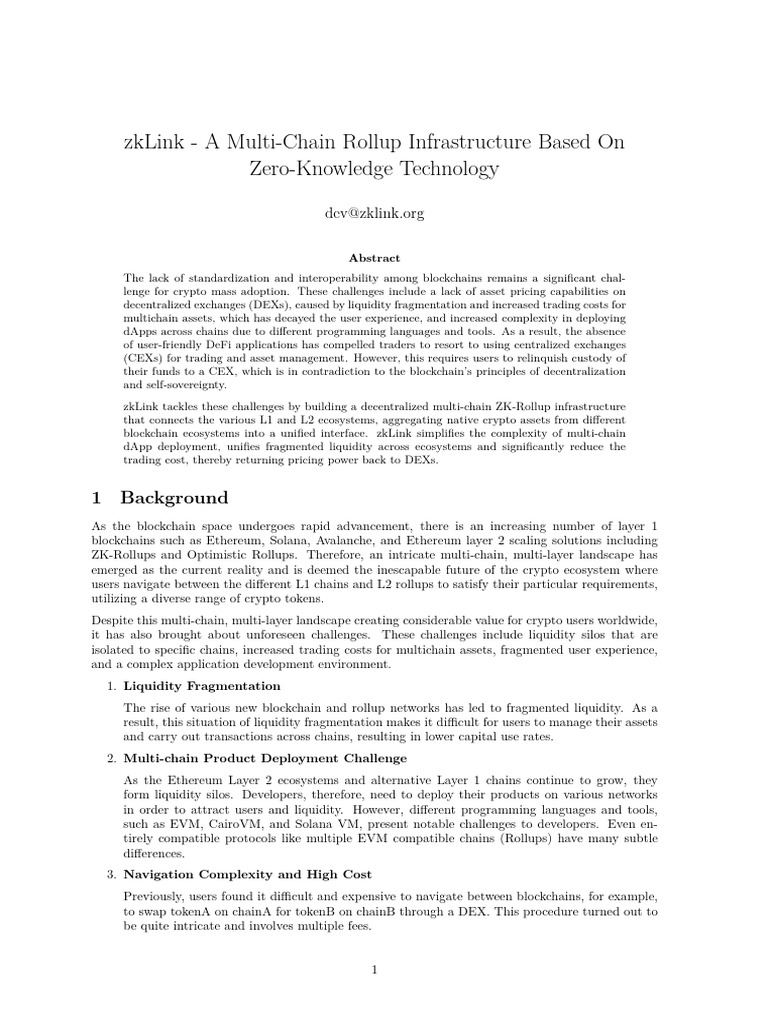 zkLink - A Multi-Chain Rollup Infrastructure Based On Zero-Knowledge Technology

dev@zklink.org

Abstract

The lack of standardization and interoperability among blockchains remains a significant challenge for crypto mass adoption. These challenges include a lack of asset pricing capabilities on decentralized exchanges (DEXs), caused by liquidity fragmentation and increased trading costs for multichain assets, which has decayed the user experience, and increased complexity in deploying dApps across chains due to different programming languages and tools. As a result, the absence of user-friendly DeFi applications has compelled traders to resort to using centralized exchanges (CEXs) for trading and asset management. However, this requires users to relinquish custody of their funds to a CEX, which is in contradiction to the blockchain's principles of decentralization and self-sovereignty.

zkLink tackles these challenges by building a decentralized multi-chain ZK-Rollup infrastructure that connects the various L1 and L2 ecosystems, aggregating native crypto assets from different blockchain ecosystems into a unified interface. zkLink simplifies the complexity of multi-chain dApp deployment, unifies fragmented liquidity across ecosystems and significantly reduce the trading cost, thereby returning pricing power back to DEXs.

1 Background

As the blockchain space undergoes rapid advancement, there is an increasing number of layer 1 blockchains such as Ethereum, Solana, Avalanche, and Ethereum layer 2 scaling solutions including ZK-Rollups and Optimistic Rollups. Therefore, an intricate multi-chain, multi-layer landscape has emerged as the current reality and is deemed the inescapable future of the crypto ecosystem where users navigate between the different L1 chains and L2 rollups to satisfy their particular requirements, utilizing a diverse range of crypto tokens.

Despite this multi-chain, multi-layer landscape creating considerable value for crypto users worldwide, it has also brought about unforeseen challenges. These challenges include liquidity silos that are isolated to specific chains, increased trading costs for multichain assets, fragmented user experience, and a complex application development environment.

1. Liquidity Fragmentation

The rise of various new blockchain and rollup networks has led to fragmented liquidity. As a result, this situation of liquidity fragmentation makes it difficult for users to manage their assets and carry out transactions across chains, resulting in lower capital use rates.

2. Multi-chain Product Deployment Challenge

As the Ethereum Layer 2 ecosystems and alternative Layer 1 chains continue to grow, they form liquidity silos. Developers, therefore, need to deploy their products on various networks in order to attract users and liquidity. However, different programming languages and tools, such as EVM, CairoVM, and Solana VM, present notable challenges to developers. Even entirely compatible protocols like multiple EVM compatible chains (Rollups) have many subtle differences.

3. Navigation Complexity and High Cost

Previously, users found it difficult and expensive to navigate between blockchains, for example, to swap tokenA on chainA for tokenB on chainB through a DEX. This procedure turned out to be quite intricate and involves multiple fees.

1